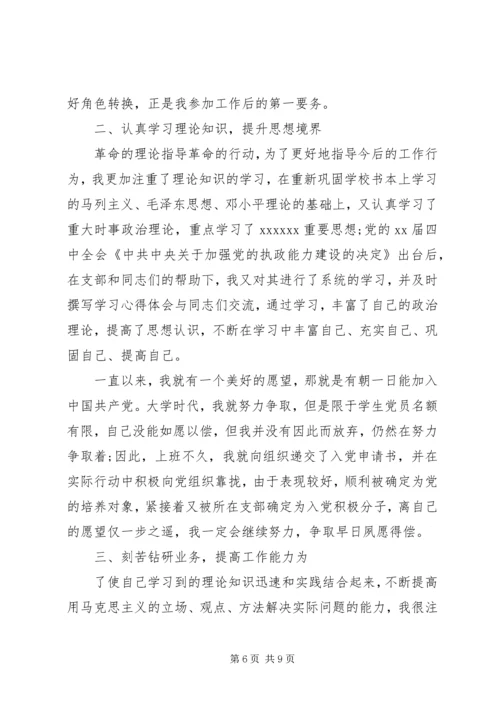 好角色转换，正是我参加工作后的第一要务。

二、认真学习理论知识，提升思想境界

革命的理论指导革命的行动，为了更好地指导今后的工作行为，我更加注重了理论知识的学习，在重新巩固学校书本上学习的马列主义、毛泽东思想、邓小平理论的基础上，又认真学习了重大时事政治理论，重点学习了 xxxxxx 重要思想;党的 xx 届四中全会《中共中央关于加强党的执政能力建设的决定》出台后，在支部和同志们的帮助下，我又对其进行了系统的学习，并及时撰写学习心得体会与同志们交流，通过学习，丰富了自己的政治理论，提高了思想认识，不断在学习中丰富自己、充实自己、巩固自己、提高自己。

一直以来，我就有一个美好的愿望，那就是有朝一日能加入中国共产党。大学时代，我就努力争取，但是限于学生党员名额有限，自己没能如愿以偿，但我并没有因此而放弃，仍然在努力争取着;因此，上班不久，我就向组织递交了入党申请书，并在实际行动中积极向党组织靠拢，由于表现较好，顺利被确定为党的培养对象，紧接着又被所在支部确定为入党积极分子，离自己的愿望仅一步之遥，我一定会继续努力，争取早日夙愿得偿。

三、刻苦钻研业务，提高工作能力为

了使自己学习到的理论知识迅速和实践结合起来，不断提高用马克思主义的立场、观点、方法解决实际问题的能力，我很注

第 6 页 共 9 页